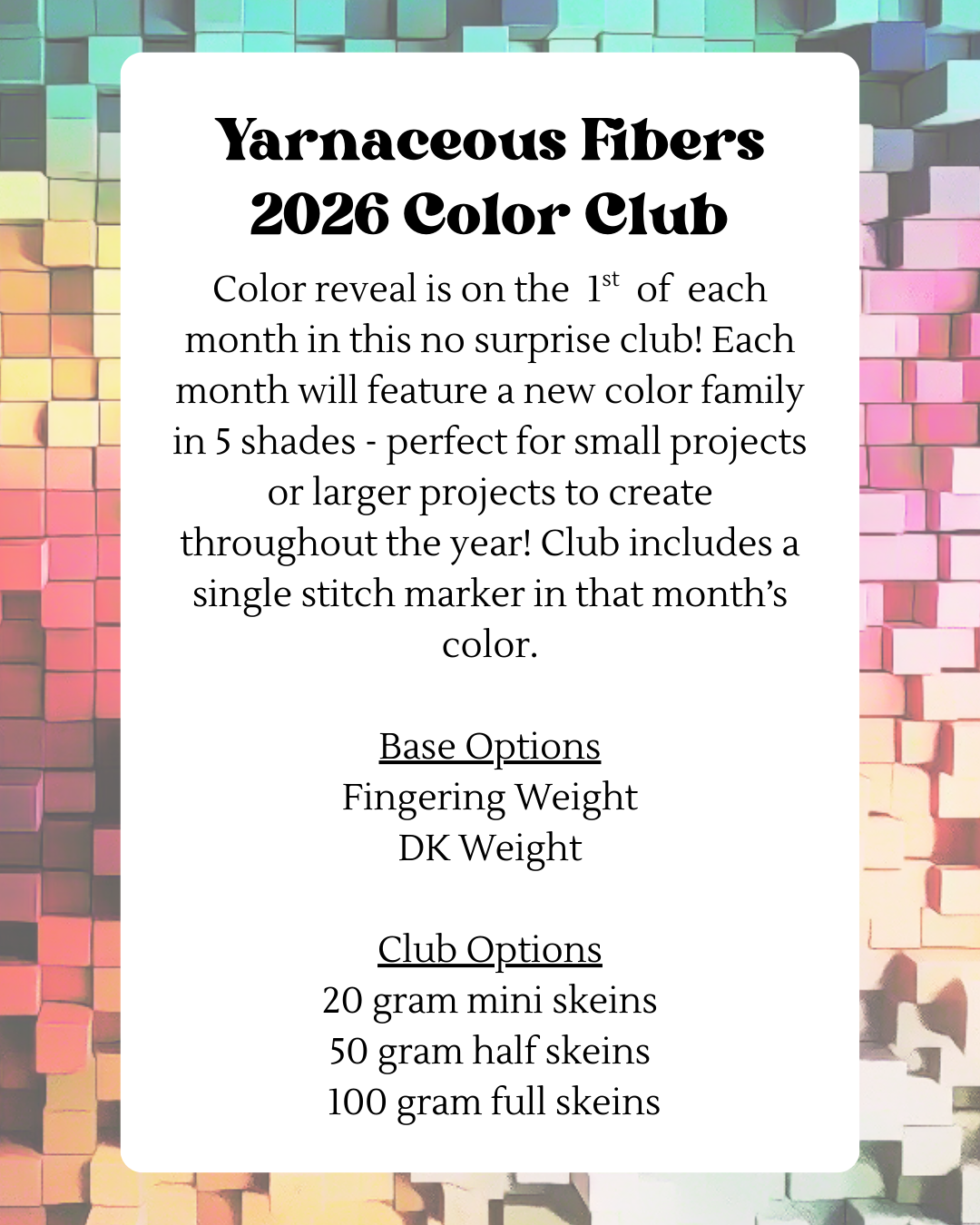 Yarnaceous Fibers
2026 Color Club

Color reveal is on the 1st of each month in this no surprise club! Each month will feature a new color family in 5 shades - perfect for small projects or larger projects to create throughout the year! Club includes a single stitch marker in that month's color.

Base Options
Fingering Weight
DK Weight

Club Options
20 gram mini skeins
50 gram half skeins
100 gram full skeins